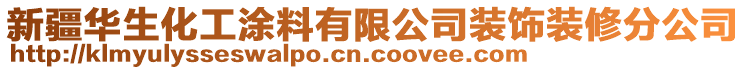 新疆华生化工涂料有限公司装饰装修分公司
http://klmyulysseswalpo.cn.coovee.com